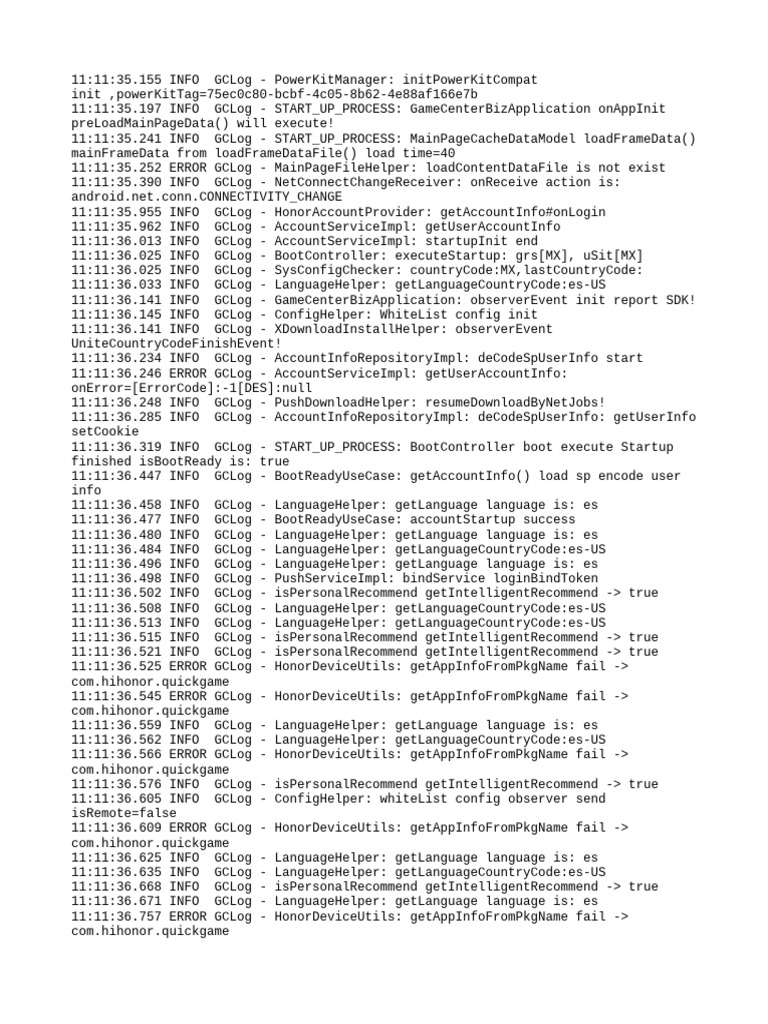 11:11:35.155 INFO  GCLog - PowerKitManager: initPowerKitCompat init ,powerKitTag=75ec0c80-bcbf-4c05-8b62-4e88af166e7b
11:11:35.197 INFO  GCLog - START_UP_PROCESS: GameCenterBizApplication onAppInit preLoadMainPageData() will execute!
11:11:35.241 INFO  GCLog - START_UP_PROCESS: MainPageCacheDataModel loadFrameData() mainFrameData from loadFrameDataFile() load time=40
11:11:35.252 ERROR GCLog - MainPageFileHelper: loadContentDataFile is not exist
11:11:35.390 INFO  GCLog - NetConnectChangeReceiver: onReceive action is: android.net.conn.CONNECTIVITY_CHANGE
11:11:35.955 INFO  GCLog - HonorAccountProvider: getAccountInfo#onLogin
11:11:35.962 INFO  GCLog - AccountServiceImpl: getUserAccountInfo
11:11:36.013 INFO  GCLog - AccountServiceImpl: startupInit end
11:11:36.025 INFO  GCLog - BootController: executeStartup: grs[MX], uSit[MX]
11:11:36.025 INFO  GCLog - SysConfigChecker: countryCode:MX,lastCountryCode:
11:11:36.033 INFO  GCLog - LanguageHelper: getLanguageCountryCode:es-US
11:11:36.141 INFO  GCLog - GameCenterBizApplication: observerEvent init report SDK!
11:11:36.145 INFO  GCLog - ConfigHelper: WhiteList config init
11:11:36.141 INFO  GCLog - XDownloadInstallHelper: observerEvent UniteCountryCodeFinishEvent!
11:11:36.234 INFO  GCLog - AccountInfoRepositoryImpl: deCodeSpUserInfo start
11:11:36.246 ERROR GCLog - AccountServiceImpl: getUserAccountInfo: onError=[ErrorCode]:-1[DES]:null
11:11:36.248 INFO  GCLog - PushDownloadHelper: resumeDownloadByNetJobs!
11:11:36.285 INFO  GCLog - AccountInfoRepositoryImpl: deCodeSpUserInfo: getUserInfo setCookie
11:11:36.319 INFO  GCLog - START_UP_PROCESS: BootController boot execute Startup finished isBootReady is: true
11:11:36.447 INFO  GCLog - BootReadyUseCase: getAccountInfo() load sp encode user info
11:11:36.458 INFO  GCLog - LanguageHelper: getLanguage language is: es
11:11:36.477 INFO  GCLog - BootReadyUseCase: accountStartup success
11:11:36.480 INFO  GCLog - LanguageHelper: getLanguage language is: es
11:11:36.484 INFO  GCLog - LanguageHelper: getLanguageCountryCode:es-US
11:11:36.496 INFO  GCLog - LanguageHelper: getLanguage language is: es
11:11:36.498 INFO  GCLog - PushServiceImpl: bindService loginBindToken
11:11:36.502 INFO  GCLog - isPersonalRecommend getIntelligentRecommend -> true
11:11:36.508 INFO  GCLog - LanguageHelper: getLanguageCountryCode:es-US
11:11:36.513 INFO  GCLog - LanguageHelper: getLanguageCountryCode:es-US
11:11:36.515 INFO  GCLog - isPersonalRecommend getIntelligentRecommend -> true
11:11:36.521 INFO  GCLog - isPersonalRecommend getIntelligentRecommend -> true
11:11:36.525 ERROR GCLog - HonorDeviceUtils: getAppInfoFromPkgName fail -> com.hihonor.quickgame
11:11:36.545 ERROR GCLog - HonorDeviceUtils: getAppInfoFromPkgName fail -> com.hihonor.quickgame
11:11:36.559 INFO  GCLog - LanguageHelper: getLanguage language is: es
11:11:36.562 INFO  GCLog - LanguageHelper: getLanguageCountryCode:es-US
11:11:36.566 ERROR GCLog - HonorDeviceUtils: getAppInfoFromPkgName fail -> com.hihonor.quickgame
11:11:36.576 INFO  GCLog - isPersonalRecommend getIntelligentRecommend -> true
11:11:36.605 INFO  GCLog - ConfigHelper: whiteList config observer send isRemote=false
11:11:36.609 ERROR GCLog - HonorDeviceUtils: getAppInfoFromPkgName fail -> com.hihonor.quickgame
11:11:36.625 INFO  GCLog - LanguageHelper: getLanguage language is: es
11:11:36.635 INFO  GCLog - LanguageHelper: getLanguageCountryCode:es-US
11:11:36.668 INFO  GCLog - isPersonalRecommend getIntelligentRecommend -> true
11:11:36.671 INFO  GCLog - LanguageHelper: getLanguage language is: es
11:11:36.757 ERROR GCLog - HonorDeviceUtils: getAppInfoFromPkgName fail -> com.hihonor.quickgame